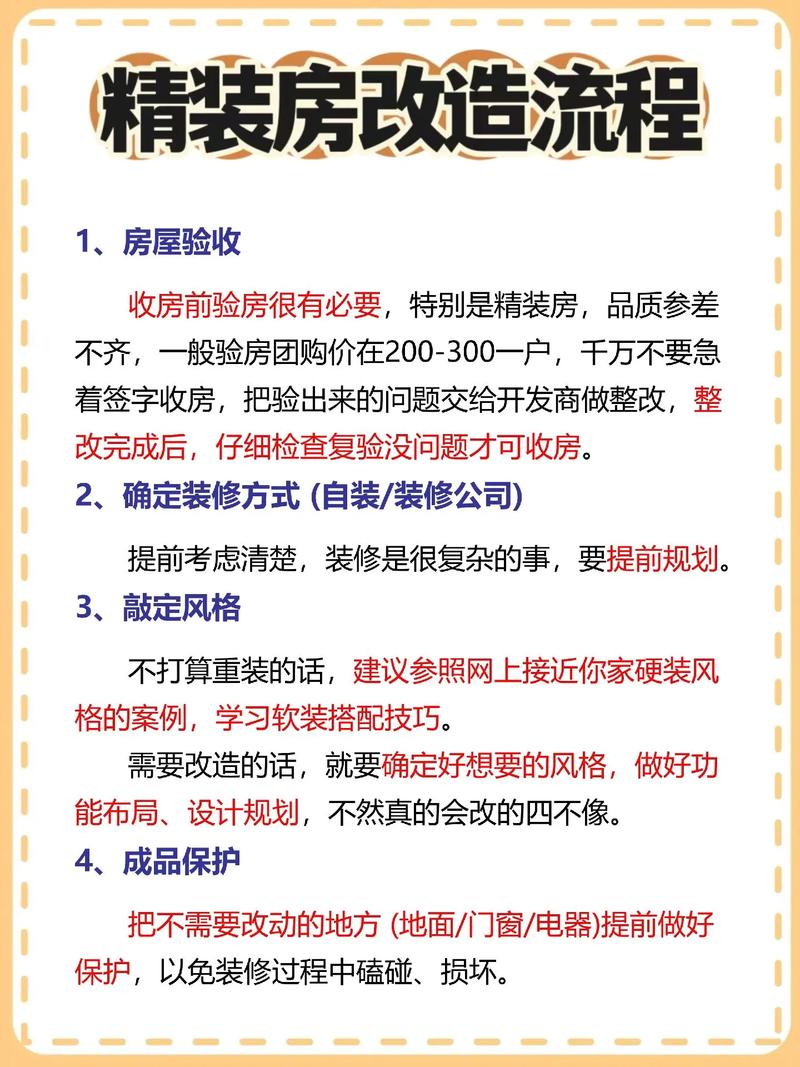 精装房改造流程

1、房屋验收

收房前验房很有必要，特别是精装房，品质参差不齐，一般验房团购价在200-300一户，千万不要急着签字收房，把验出来的问题交给开发商做整改，整改完成后，仔细检查复验没问题才可收房。

2、确定装修方式 (自装/装修公司)

提前考虑清楚，装修是很复杂的事，要提前规划。

3、敲定风格

不打算重装的话，建议参照网上接近你家硬装风格的案例，学习软装搭配技巧。

需要改造的话，就要确定好想要的风格，做好功能布局、设计规划，不然真的会改的四不像。

4、成品保护

把不需要改动的地方 (地面/门窗/电器)提前做好保护，以免装修过程中磕碰、损坏。